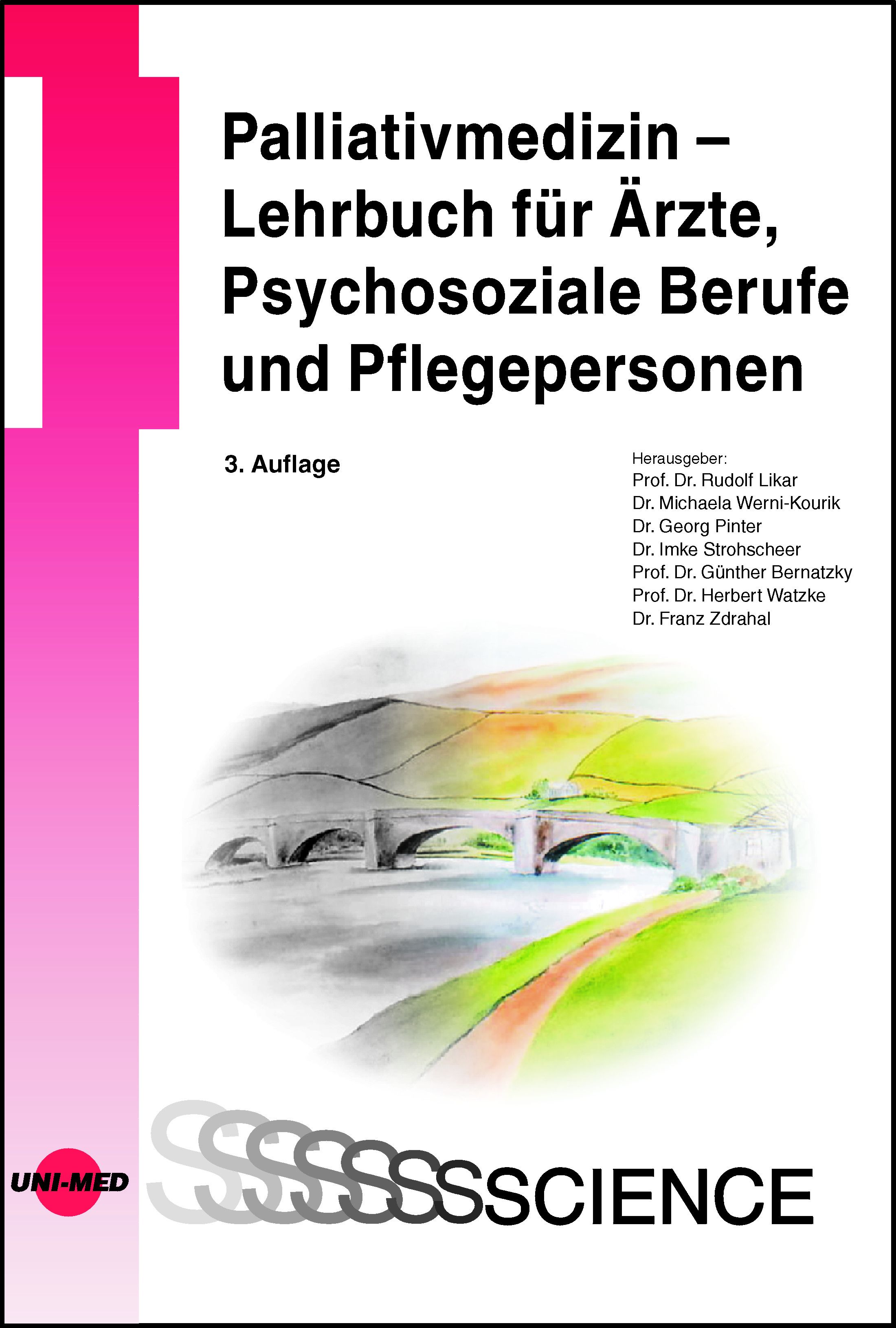 Palliativmedizin – Lehrbuch für Ärzte, Psychosoziale Berufe und Pflegepersonen

3. Auflage

Herausgeber:
Prof. Dr. Rudolf Likar
Dr. Michaela Werni-Kourik
Dr. Georg Pinter
Dr. Imke Strohscheer
Prof. Dr. Günther Bernatzky
Prof. Dr. Herbert Watzke
Dr. Franz Zdrahal

UNI-MED

SSSSSSSCIENCE